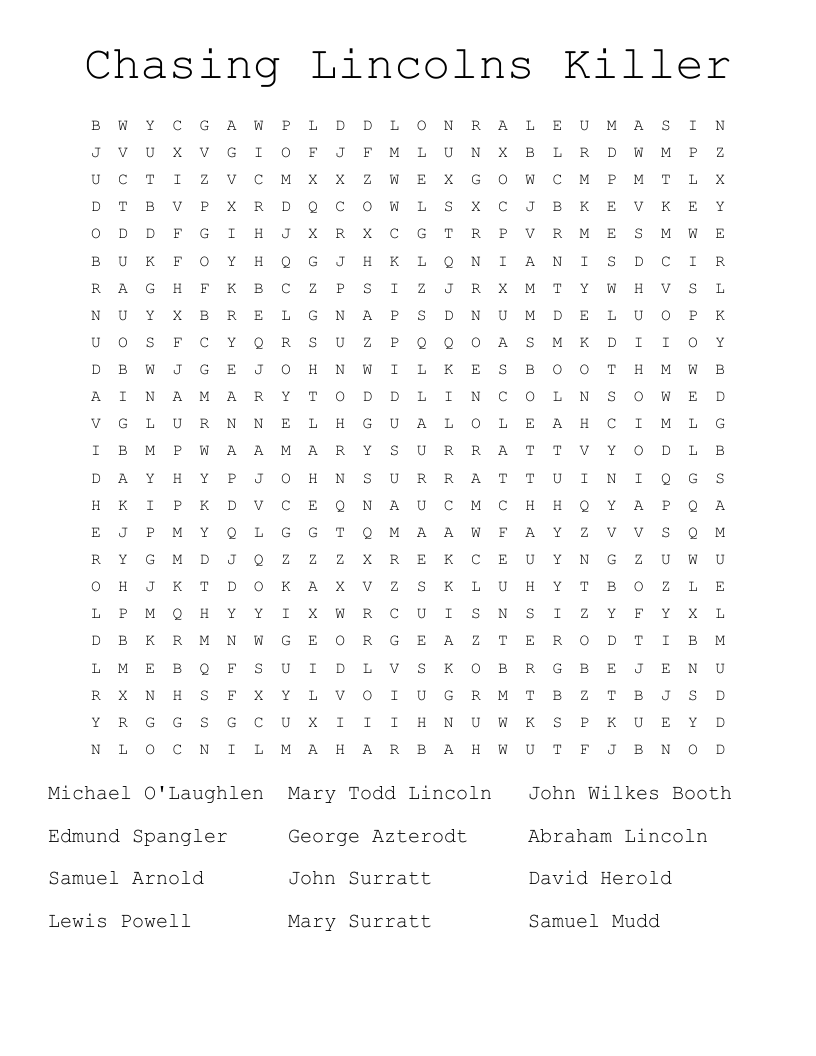 Chasing Lincolns Killer

B W Y C G A W P L D D L O N R A L E U M A S I N
J V U X V G I O F J F M L U N X B L R D W M P Z
U C T I Z V C M X X Z W E X G O W C M P M T L X
D T B V P X R D Q C O W L S X C J B K E V K E Y
O D D F G I H J X R X C G T R P V R M E S M W E
B U K F O Y H Q G J H K L Q N I A N I S D C I R
R A G H F K B C Z P S I Z J R X M T Y W H V S L
N U Y X B R E L G N A P S D N U M D E L U O P K
U O S F C Y Q R S U Z P Q Q O A S M K D I I O Y
D B W J G E J O H N W I L K E S B O O T H M W B
A I N A M A R Y T O D D L I N C O L N S O W E D
V G L U R N N E L H G U A L O L E A H C I M L G
I B M P W A A M A R Y S U R R A T T V Y O D L B
D A Y H Y P J O H N S U R R A T T U I N I Q G S
H K I P K D V C E Q N A U C M C H H Q Y A P Q A
E J P M Y Q L G G T Q M A A W F A Y Z V V S Q M
R Y G M D J Q Z Z Z X R E K C E U Y N G Z U W U
O H J K T D O K A X V Z S K L U H Y T B O Z L E
L P M Q H Y Y I X W R C U I S N S I Z Y F Y X L
D B K R M N W G E O R G E A Z T E R O D T I B M
L M E B Q F S U I D L V S K O B R G B E J E N U
R X N H S F X Y L V O I U G R M T B Z T B J S D
Y R G G S G C U X I I I H N U W K S P K U E Y D
N L O C N I L M A H A R B A H W U T F J B N O D

Michael O'Laughlen

Edmund Spangler

Samuel Arnold

Lewis Powell

Mary Todd Lincoln

George Azterodt

John Surratt

Mary Surratt

John Wilkes Booth

Abraham Lincoln

David Herold

Samuel Mudd